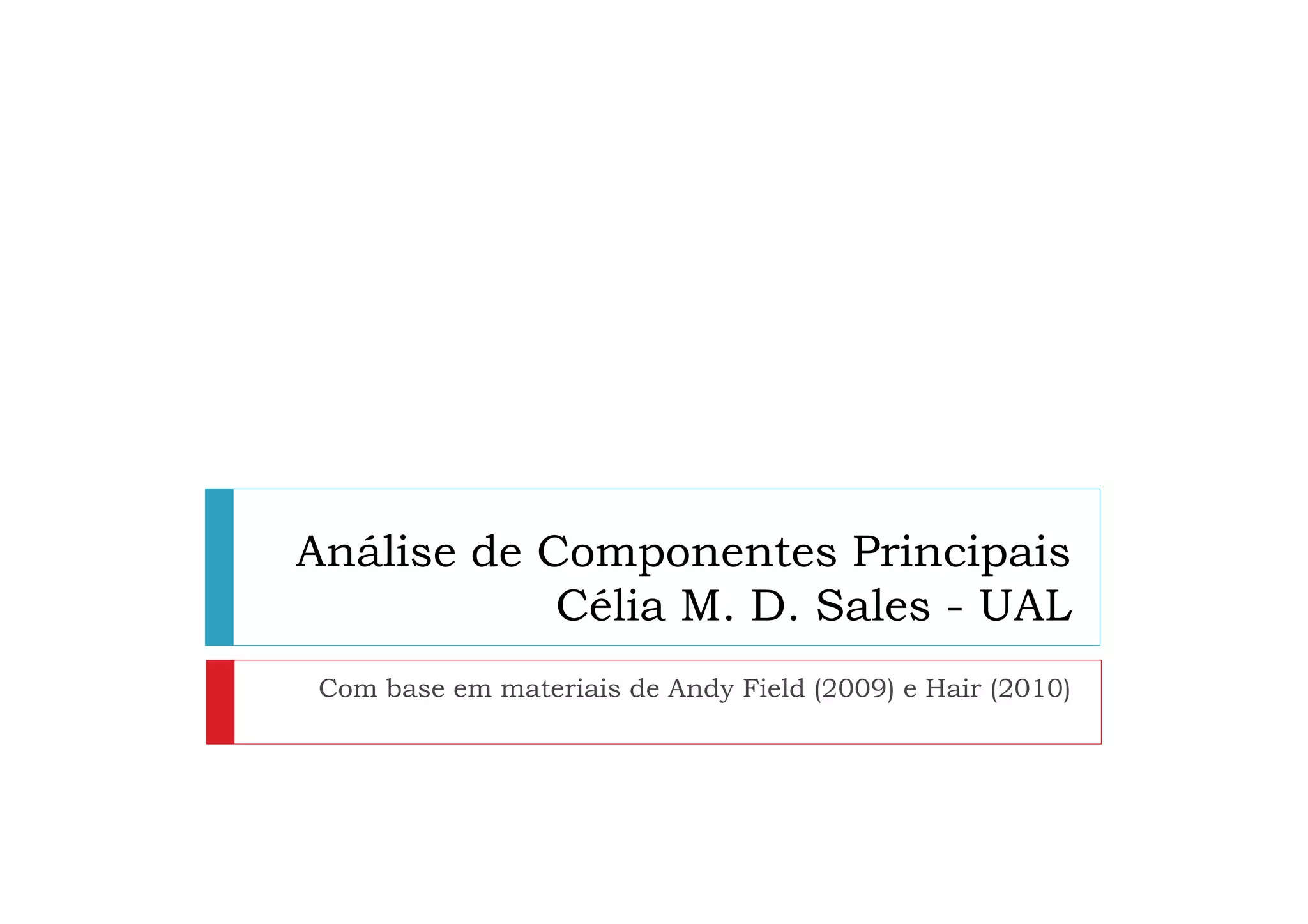 Análise de Componentes Principais
Célia M. D. Sales - UAL

Com base em materiais de Andy Field (2009) e Hair (2010)